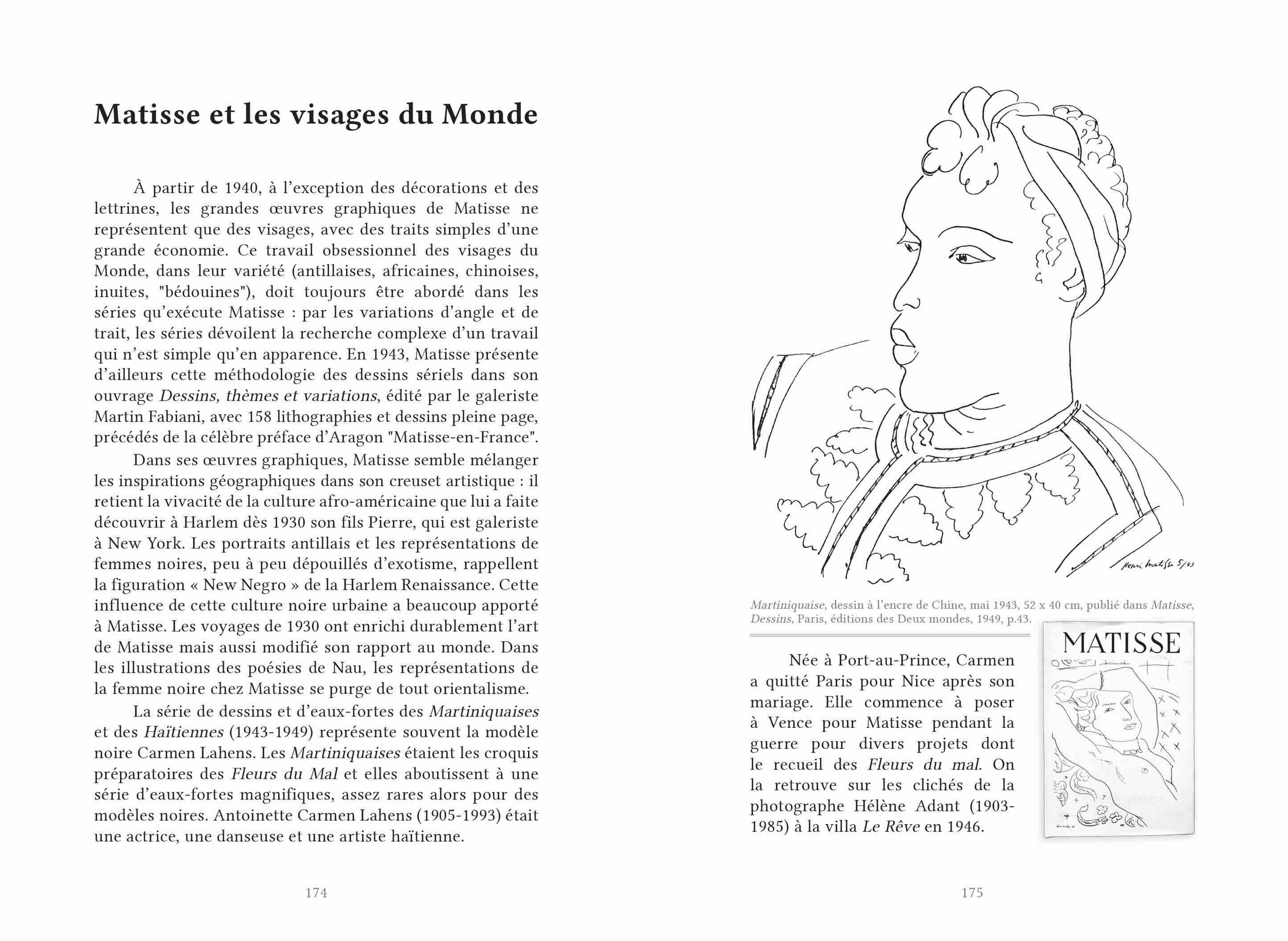 Matisse et les visages du Monde

À partir de 1940, à l'exception des décorations et des lettrines, les grandes œuvres graphiques de Matisse ne représentent que des visages, avec des traits simples d'une grande économie. Ce travail obsessionnel des visages du Monde, dans leur variété (antillaises, africaines, chinoises, inuites, "bédouines"), doit toujours être abordé dans les séries qu'exécute Matisse : par les variations d'angle et de trait, les séries dévoilent la recherche complexe d'un travail qui n'est simple qu'en apparence. En 1943, Matisse présente d'ailleurs cette méthodologie des dessins sériels dans son ouvrage Dessins, thèmes et variations, édité par le galeriste Martin Fabiani, avec 158 lithographies et dessins pleine page, précédés de la célèbre préface d'Aragon "Matisse-en-France".

Dans ses œuvres graphiques, Matisse semble mélanger les inspirations géographiques dans son creuset artistique : il retient la vivacité de la culture afro-américaine que lui a faite découvrir à Harlem dès 1930 son fils Pierre, qui est galeriste à New York. Les portraits antillais et les représentations de femmes noires, peu à peu dépouillés d'exotisme, rappellent la figuration « New Negro » de la Harlem Renaissance. Cette influence de cette culture noire urbaine a beaucoup apporté à Matisse. Les voyages de 1930 ont enrichi durablement l'art de Matisse mais aussi modifié son rapport au monde. Dans les illustrations des poésies de Nau, les représentations de la femme noire chez Matisse se purge de tout orientalisme.

La série de dessins et d'eaux-fortes des Martiniquaises et des Haïtiennes (1943-1949) représente souvent la modèle noire Carmen Lahens. Les Martiniquaises étaient les croquis préparatoires des Fleurs du Mal et elles aboutissent à une série d'eaux-fortes magnifiques, assez rares alors pour des modèles noires. Antoinette Carmen Lahens (1905-1993) était une actrice, une danseuse et une artiste haïtienne.

174

Henri Matisse 5/43

Martiniquaise, dessin à l'encre de Chine, mai 1943, 52 x 40 cm, publié dans Matisse, Dessins, Paris, éditions des Deux mondes, 1949, p.43.

Née à Port-au-Prince, Carmen a quitté Paris pour Nice après son mariage. Elle commence à poser à Vence pour Matisse pendant la guerre pour divers projets dont le recueil des Fleurs du mal. On la retrouve sur les clichés de la photographe Hélène Adant (1903-1985) à la villa Le Rêve en 1946.

MATISSE

175